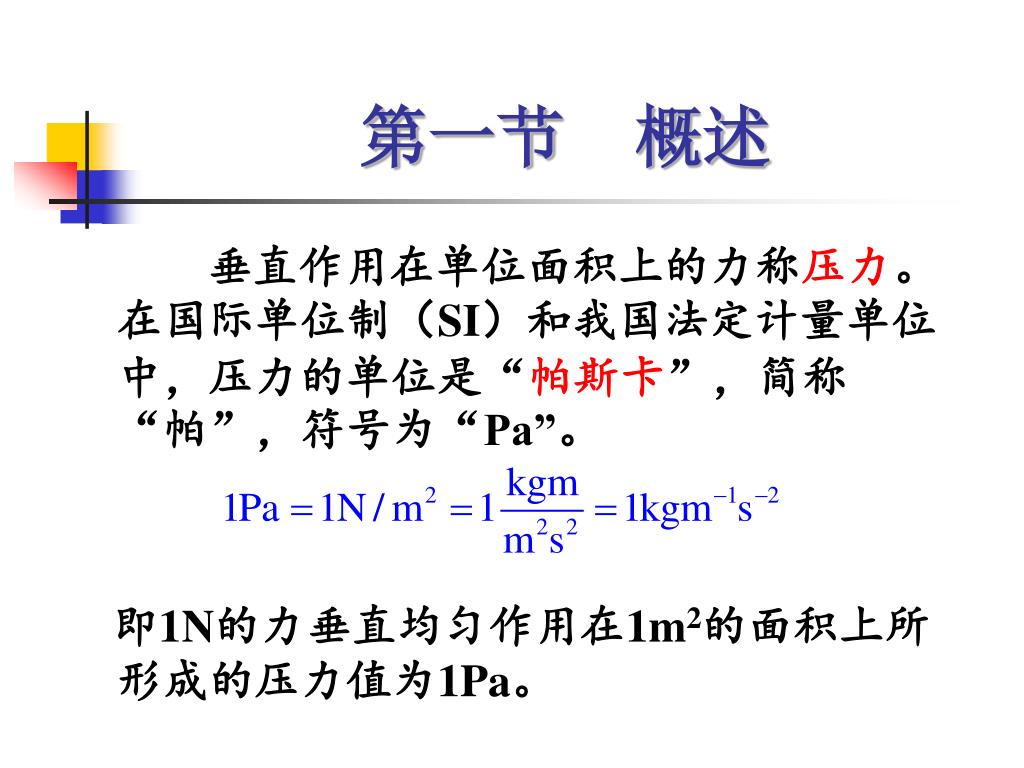 第一节 概述

垂直作用在单位面积上的力称压力。在国际单位制（SI）和我国法定计量单位中，压力的单位是“帕斯卡”，简称“帕”，符号为“Pa”。

$1Pa = 1N/m^2 = 1\frac{kgm}{m^2s^2} = 1kgm^{-1}s^{-2}$

即1N的力垂直均匀作用在$1m^2$的面积上所形成的压力值为1Pa。